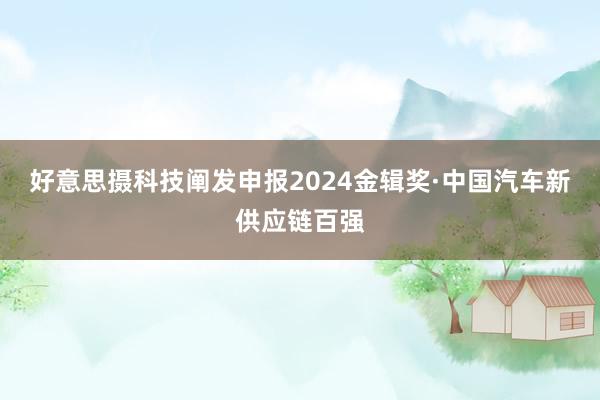 好意思摄科技阐发申报2024金辑奖·中国汽车新供应链百强